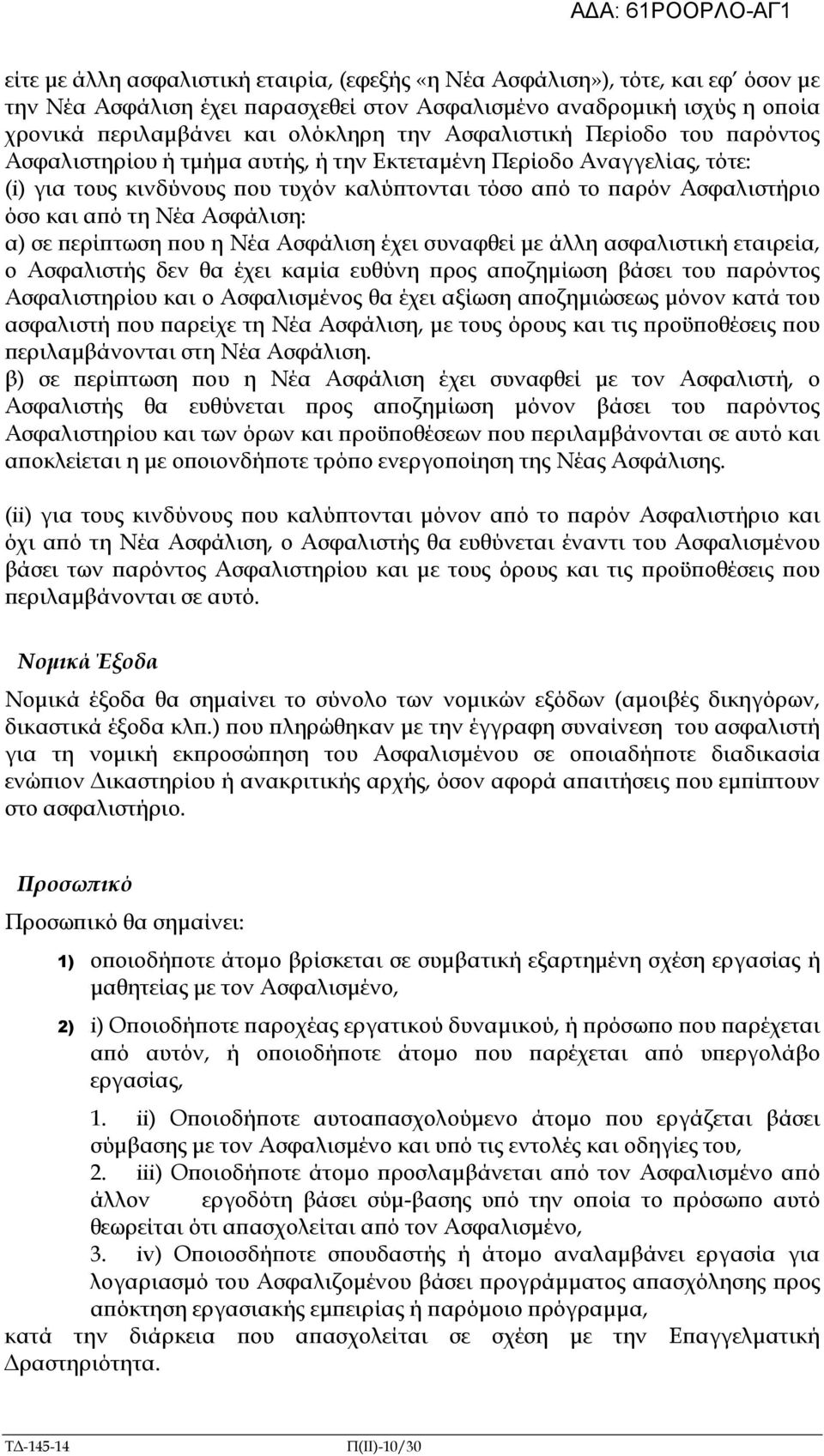 ΑΔΑ: 61ΡΟΟΡΛΟ-ΑΓ1

είτε με άλλη ασφαλιστική εταιρία, (εφεξής «η Νέα Ασφάλιση»), τότε, και εφ' όσον με την Νέα Ασφάλιση έχει παρασχεθεί στον Ασφαλισμένο αναδρομική ισχύς η οποία χρονικά περιλαμβάνει και ολόκληρη την Ασφαλιστική Περίοδο του παρόντος Ασφαλιστηρίου ή τμήμα αυτής, ή την Εκτεταμένη Περίοδο Αναγγελίας, τότε:
(i) για τους κινδύνους που τυχόν καλύπτονται τόσο από το παρόν Ασφαλιστήριο όσο και από τη Νέα Ασφάλιση:
α) σε περίπτωση που η Νέα Ασφάλιση έχει συναφθεί με άλλη ασφαλιστική εταιρεία, ο Ασφαλιστής δεν θα έχει καμία ευθύνη προς αποζημίωση βάσει του παρόντος Ασφαλιστηρίου και ο Ασφαλισμένος θα έχει αξίωση αποζημιώσεως μόνον κατά του ασφαλιστή που παρείχε τη Νέα Ασφάλιση, με τους όρους και τις προϋποθέσεις που περιλαμβάνονται στη Νέα Ασφάλιση.
β) σε περίπτωση που η Νέα Ασφάλιση έχει συναφθεί με τον Ασφαλιστή, ο Ασφαλιστής θα ευθύνεται προς αποζημίωση μόνον βάσει του παρόντος Ασφαλιστηρίου και των όρων και προϋποθέσεων που περιλαμβάνονται σε αυτό και αποκλείεται η με οποιονδήποτε τρόπο ενεργοποίηση της Νέας Ασφάλισης.

(ii) για τους κινδύνους που καλύπτονται μόνον από το παρόν Ασφαλιστήριο και όχι από τη Νέα Ασφάλιση, ο Ασφαλιστής θα ευθύνεται έναντι του Ασφαλισμένου βάσει των παρόντος Ασφαλιστηρίου και με τους όρους και τις προϋποθέσεις που περιλαμβάνονται σε αυτό.

Νομικά Έξοδα

Νομικά έξοδα θα σημαίνει το σύνολο των νομικών εξόδων (αμοιβές δικηγόρων, δικαστικά έξοδα κλπ.) που πληρώθηκαν με την έγγραφη συναίνεση του ασφαλιστή για τη νομική εκπροσώπηση του Ασφαλισμένου σε οποιαδήποτε διαδικασία ενώπιον Δικαστηρίου ή ανακριτικής αρχής, όσον αφορά απαιτήσεις που εμπίπτουν στο ασφαλιστήριο.

Προσωπικό

Προσωπικό θα σημαίνει:

1) οποιοδήποτε άτομο βρίσκεται σε συμβατική εξαρτημένη σχέση εργασίας ή μαθητείας με τον Ασφαλισμένο,

2) i) Οποιοδήποτε παροχέας εργατικού δυναμικού, ή πρόσωπο που παρέχεται από αυτόν, ή οποιοδήποτε άτομο που παρέχεται από υπεργολάβο εργασίας,

1. ii) Οποιοδήποτε αυτοαπασχολούμενο άτομο που εργάζεται βάσει σύμβασης με τον Ασφαλισμένο και υπό τις εντολές και οδηγίες του,
2. iii) Οποιοδήποτε άτομο προσλαμβάνεται από τον Ασφαλισμένο από άλλον εργοδότη βάσει σύμ-βασης υπό την οποία το πρόσωπο αυτό θεωρείται ότι απασχολείται από τον Ασφαλισμένο,
3. iv) Οποιοσδήποτε σπουδαστής ή άτομο αναλαμβάνει εργασία για λογαριασμό του Ασφαλιζομένου βάσει προγράμματος απασχόλησης προς απόκτηση εργασιακής εμπειρίας ή παρόμοιο πρόγραμμα,
κατά την διάρκεια που απασχολείται σε σχέση με την Επαγγελματική Δραστηριότητα.

ΤΔ-145-14 Π(ΙΙ)-10/30